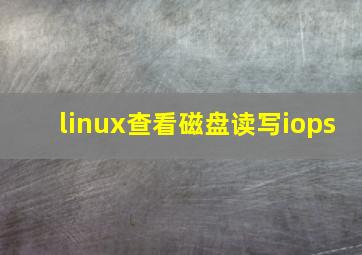 linux查看磁盘读写iops